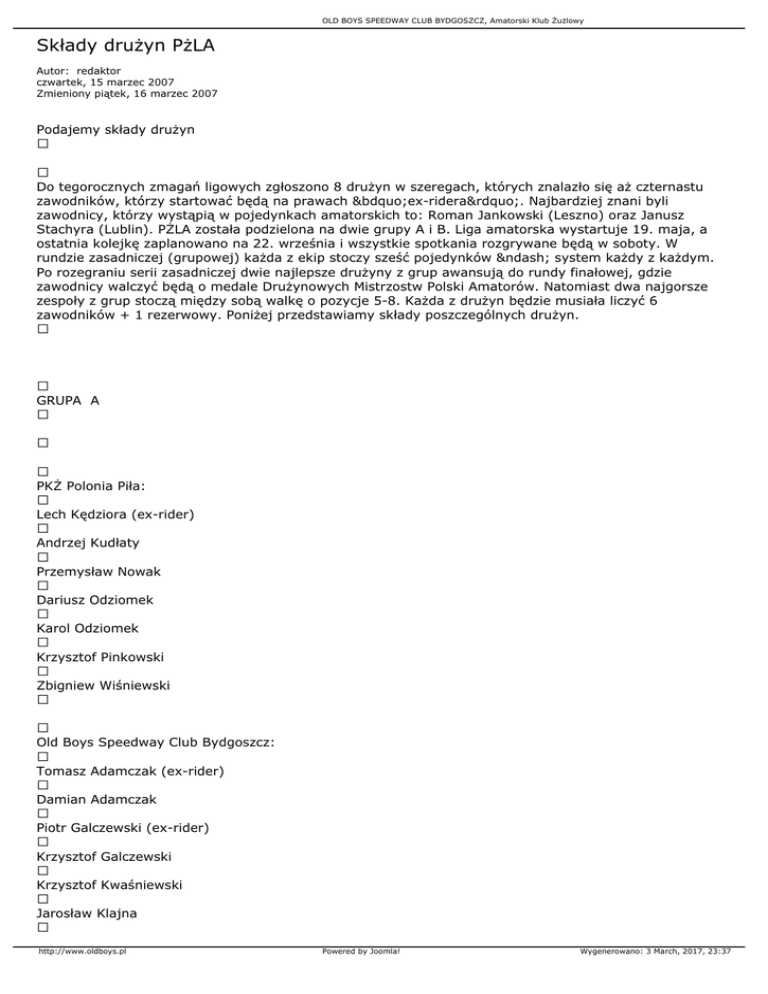 OLD BOYS SPEEDWAY CLUB BYDGOSZCZ, Amatorski Klub Żużlowy

Składy drużyn PżLA

Autor: redaktor
czwartek, 15 marzec 2007
Zmieniony piątek, 16 marzec 2007

Podajemy składy drużyn
□

□
Do tegorocznych zmagań ligowych zgłoszono 8 drużyn w szeregach, których znalazło się aż czternastu zawodników, którzy startować będą na prawach &bdquo;ex-ridera&rdquo;. Najbardziej znani byli zawodnicy, którzy wystąpią w pojedynkach amatorskich to: Roman Jankowski (Leszno) oraz Janusz Stachyra (Lublin). PŻLA została podzielona na dwie grupy A i B. Liga amatorska wystartuje 19. maja, a ostatnia kolejkę zaplanowano na 22. września i wszystkie spotkania rozgrywane będą w soboty. W rundzie zasadniczej (grupowej) każda z ekip stoczy sześć pojedynków &ndash; system każdy z każdym. Po rozegraniu serii zasadniczej dwie najlepsze drużyny z grup awansują do rundy finałowej, gdzie zawodnicy walczyć będą o medale Drużynowych Mistrzostw Polski Amatorów. Natomiast dwa najgorsze zespoły z grup stoczą między sobą walkę o pozycje 5-8. Każda z drużyn będzie musiała liczyć 6 zawodników + 1 rezerwowy. Poniżej przedstawiamy składy poszczególnych drużyn.
□

□
GRUPA A
□

□

□
PKŻ Polonia Piła:
□
Lech Kędziora (ex-rider)
□
Andrzej Kudłaty
□
Przemysław Nowak
□
Dariusz Odziomek
□
Karol Odziomek
□
Krzysztof Pinkowski
□
Zbigniew Wiśniewski
□

□
Old Boys Speedway Club Bydgoszcz:
□
Tomasz Adamczak (ex-rider)
□
Damian Adamczak
□
Piotr Galczewski (ex-rider)
□
Krzysztof Galczewski
□
Krzysztof Kwaśniewski
□
Jarosław Klajna
□

http://www.oldboys.pl Powered by Joomla! Wygenerowano: 3 March, 2017, 23:37